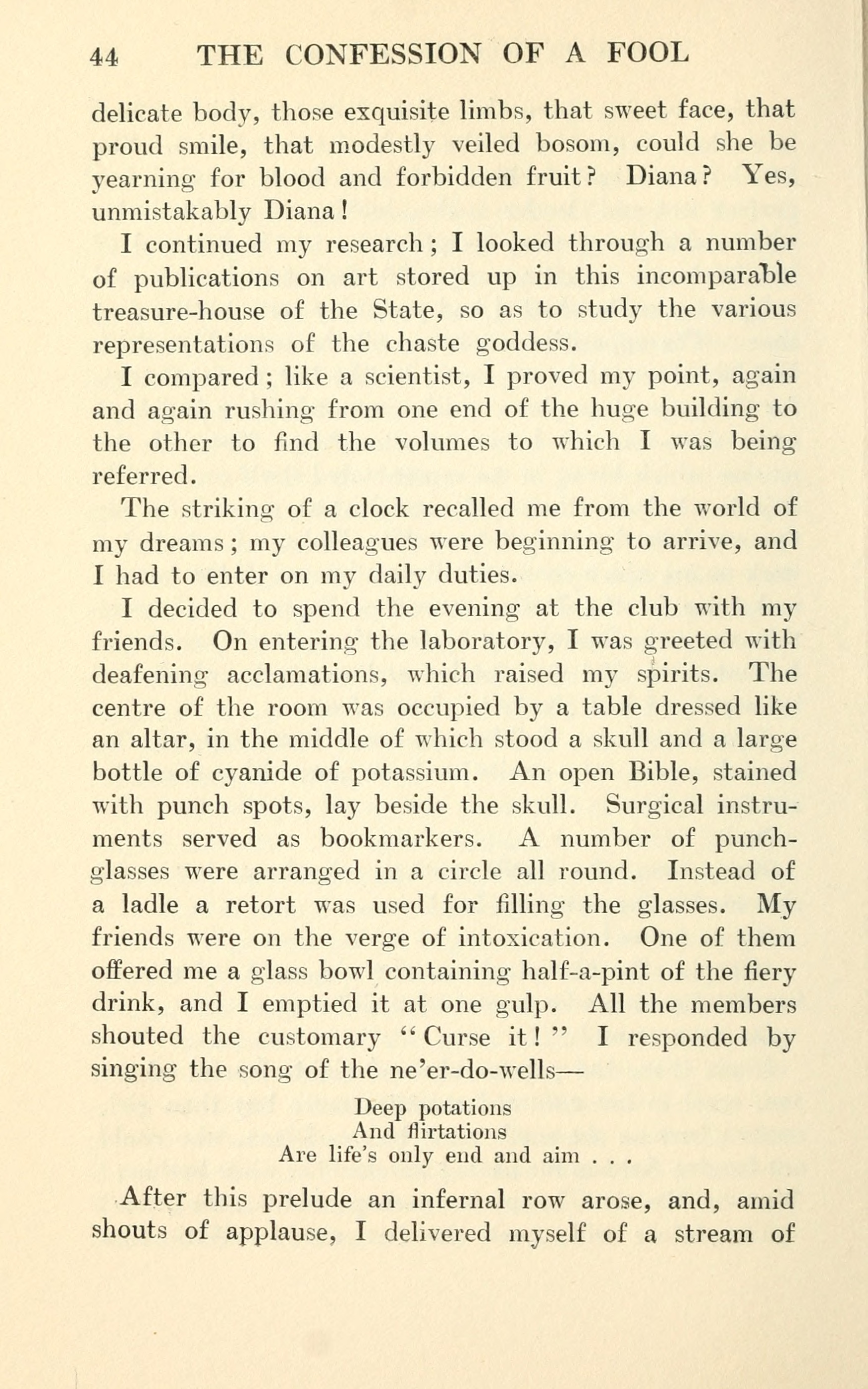 44 THE CONFESSION OF A FOOL

delicate body, those exquisite limbs, that sweet face, that proud smile, that modestly veiled bosom, could she be yearning for blood and forbidden fruit? Diana? Yes, unmistakably Diana!

I continued my research; I looked through a number of publications on art stored up in this incomparable treasure-house of the State, so as to study the various representations of the chaste goddess.

I compared; like a scientist, I proved my point, again and again rushing from one end of the huge building to the other to find the volumes to which I was being referred.

The striking of a clock recalled me from the world of my dreams; my colleagues were beginning to arrive, and I had to enter on my daily duties.

I decided to spend the evening at the club with my friends. On entering the laboratory, I was greeted with deafening acclamations, which raised my spirits. The centre of the room was occupied by a table dressed like an altar, in the middle of which stood a skull and a large bottle of cyanide of potassium. An open Bible, stained with punch spots, lay beside the skull. Surgical instruments served as bookmarkers. A number of punch-glasses were arranged in a circle all round. Instead of a ladle a retort was used for filling the glasses. My friends were on the verge of intoxication. One of them offered me a glass bowl containing half-a-pint of the fiery drink, and I emptied it at one gulp. All the members shouted the customary "Curse it!" I responded by singing the song of the ne'er-do-wells—

Deep potations
And flirtations
Are life's only end and aim . . .

After this prelude an infernal row arose, and, amid shouts of applause, I delivered myself of a stream of